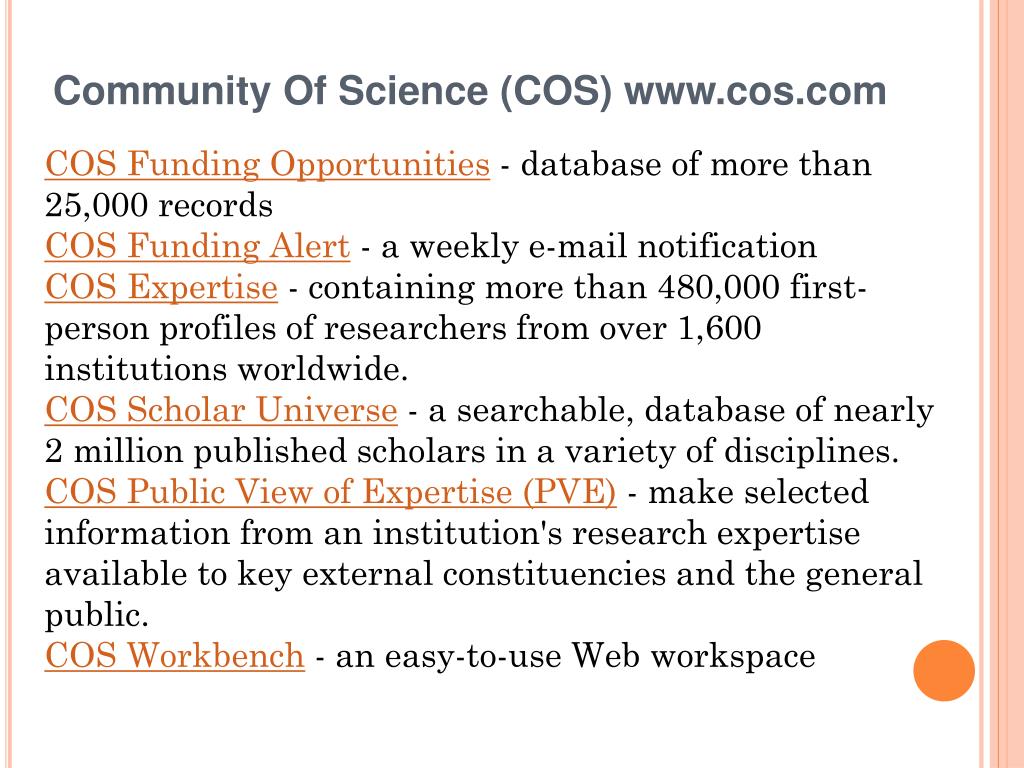 Community Of Science (COS) www.cos.com

COS Funding Opportunities - database of more than 25,000 records
COS Funding Alert - a weekly e-mail notification
COS Expertise - containing more than 480,000 first-person profiles of researchers from over 1,600 institutions worldwide.
COS Scholar Universe - a searchable, database of nearly 2 million published scholars in a variety of disciplines.
COS Public View of Expertise (PVE) - make selected information from an institution's research expertise available to key external constituencies and the general public.
COS Workbench - an easy-to-use Web workspace